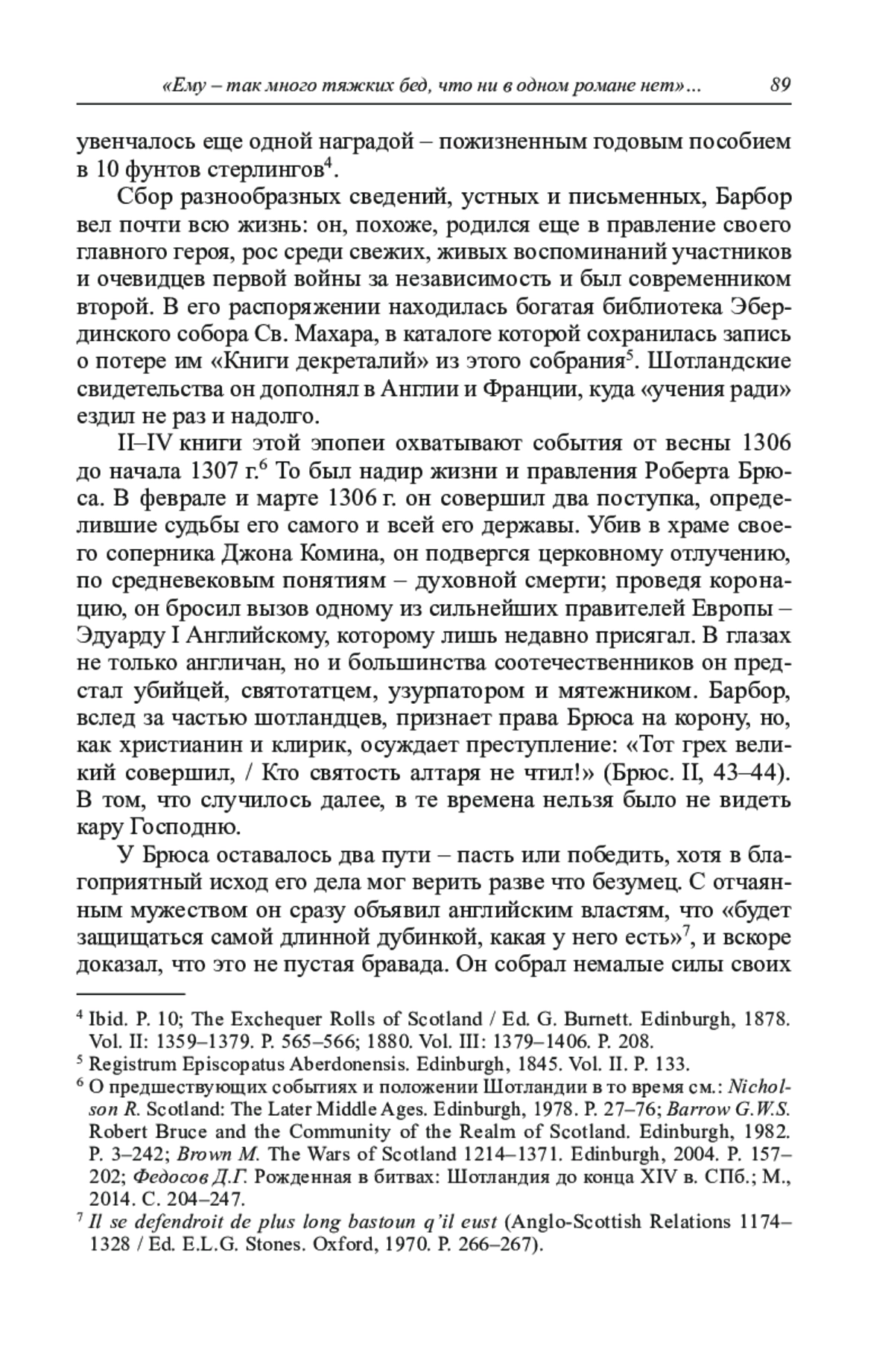 «Ему – так много тяжких бед, что ни в одном романе нет»... 89

увенчалось еще одной наградой – пожизненным годовым пособием в 10 фунтов стерлингов$^4$.

Сбор разнообразных сведений, устных и письменных, Барбор вел почти всю жизнь: он, похоже, родился еще в правление своего главного героя, рос среди свежих, живых воспоминаний участников и очевидцев первой войны за независимость и был современником второй. В его распоряжении находилась богатая библиотека Эбердинского собора Св. Махара, в каталоге которой сохранилась запись о потере им «Книги декреталий» из этого собрания$^5$. Шотландские свидетельства он дополнял в Англии и Франции, куда «учения ради» ездил не раз и надолго.

II–IV книги этой эпопеи охватывают события от весны 1306 до начала 1307 г.$^6$ То был надир жизни и правления Роберта Брюса. В феврале и марте 1306 г. он совершил два поступка, определившие судьбы его самого и всей его державы. Убив в храме своего соперника Джона Комина, он подвергся церковному отлучению, по средневековым понятиям – духовной смерти; проведя коронацию, он бросил вызов одному из сильнейших правителей Европы – Эдуарду I Английскому, которому лишь недавно присягал. В глазах не только англичан, но и большинства соотечественников он предстал убийцей, святотатцем, узурпатором и мятежником. Барбор, вслед за частью шотландцев, признает права Брюса на корону, но, как христианин и клирик, осуждает преступление: «Тот грех великий совершил, / Кто святость алтаря не чтил!» (Брюс. II, 43–44). В том, что случилось далее, в те времена нельзя было не видеть кару Господню.

У Брюса оставалось два пути – пасть или победить, хотя в благоприятный исход его дела мог верить разве что безумец. С отчаянным мужеством он сразу объявил английским властям, что «будет защищаться самой длинной дубинкой, какая у него есть»$^7$, и вскоре доказал, что это не пустая бравада. Он собрал немалые силы своих

$^4$ Ibid. P. 10; The Exchequer Rolls of Scotland / Ed. G. Burnett. Edinburgh, 1878. Vol. II: 1359–1379. P. 565–566; 1880. Vol. III: 1379–1406. P. 208.
$^5$ Registrum Episcopatus Aberdonensis. Edinburgh, 1845. Vol. II. P. 133.
$^6$ О предшествующих событиях и положении Шотландии в то время см.: Nicholson R. Scotland: The Later Middle Ages. Edinburgh, 1978. P. 27–76; Barrow G.W.S. Robert Bruce and the Community of the Realm of Scotland. Edinburgh, 1982. P. 3–242; Brown M. The Wars of Scotland 1214–1371. Edinburgh, 2004. P. 157–202; Федосов Д.Г. Рожденная в битвах: Шотландия до конца XIV в. СПб.; М., 2014. С. 204–247.
$^7$ Il se defendroit de plus long bastoun q'il eust (Anglo-Scottish Relations 1174–1328 / Ed. E.L.G. Stones. Oxford, 1970. P. 266–267).